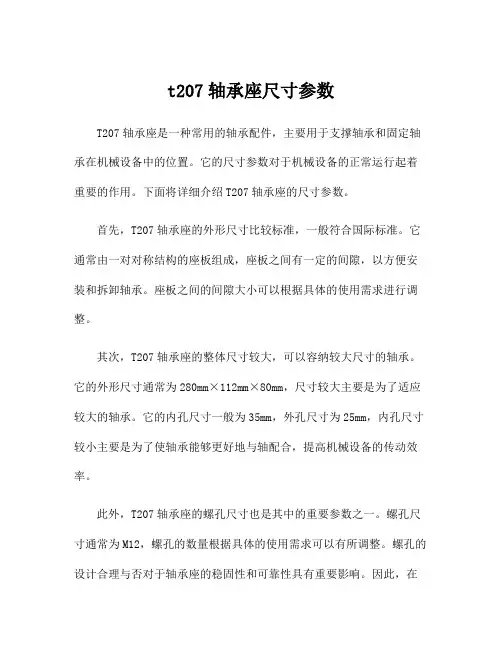 t207 轴承座尺寸参数

T207 轴承座是一种常用的轴承配件，主要用于支撑轴承和固定轴承在机械设备中的位置。它的尺寸参数对于机械设备的正常运行起着重要的作用。下面将详细介绍 T207 轴承座的尺寸参数。

首先，T207 轴承座的外形尺寸比较标准，一般符合国际标准。它通常由一对对称结构的座板组成，座板之间有一定的间隙，以方便安装和拆卸轴承。座板之间的间隙大小可以根据具体的使用需求进行调整。

其次，T207 轴承座的整体尺寸较大，可以容纳较大尺寸的轴承。它的外形尺寸通常为 280mm×112mm×80mm，尺寸较大主要是为了适应较大的轴承。它的内孔尺寸一般为 35mm，外孔尺寸为 25mm，内孔尺寸较小主要是为了使轴承能够更好地与轴配合，提高机械设备的传动效率。

此外，T207 轴承座的螺孔尺寸也是其中的重要参数之一。螺孔尺寸通常为 M12，螺孔的数量根据具体的使用需求可以有所调整。螺孔的设计合理与否对于轴承座的稳固性和可靠性具有重要影响。因此，在